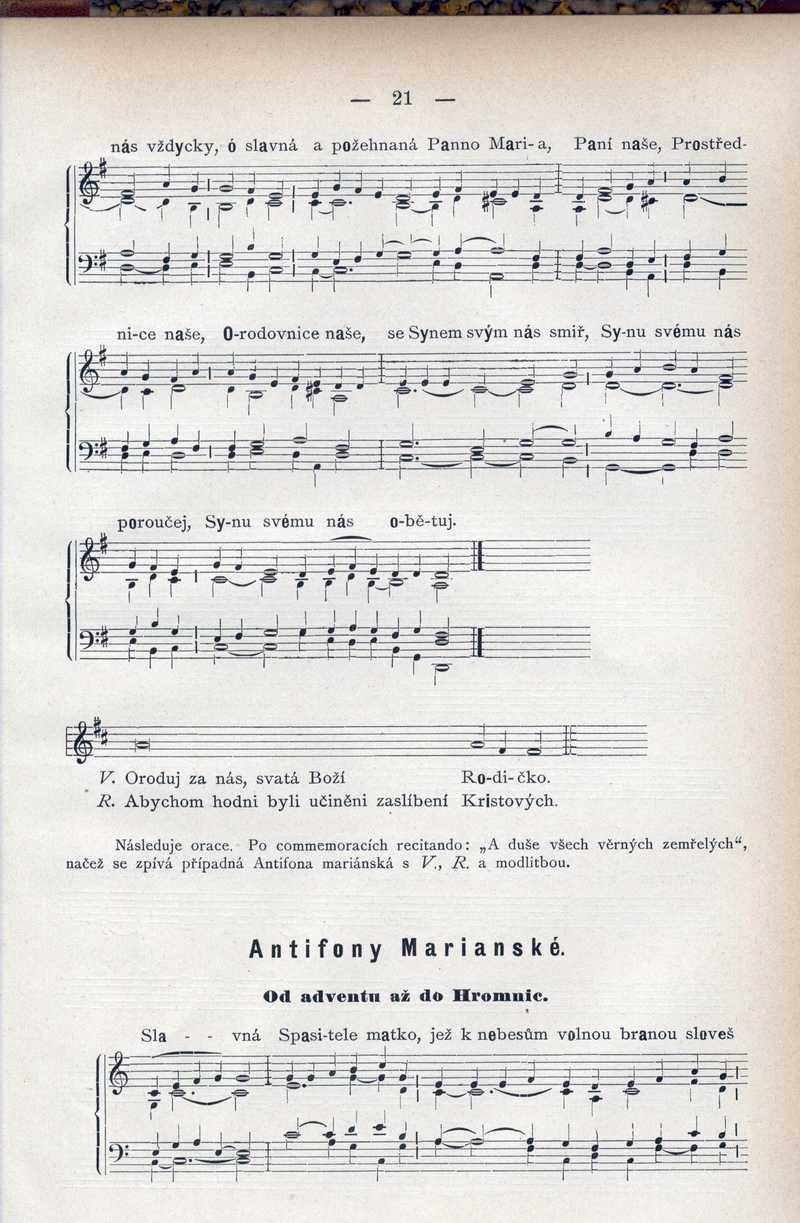 — 21 —

nás vždycky, ó slavná a požehnaná Panno Mari-a, Paní naše, Prostřed-

ni-ce naše, O-rodovnice naše, se Synem svým nás smiř, Sy-nu svému nás

poroučej, Sy-nu svému nás o-bě-tuj.

V. Oroduj za nás, svatá Boží Ro-di-čko.
R. Abychom hodni byli učiněni zaslíbení Kristových.

Následuje orace. Po commemoracích recitando: „A duše všech věrných zemřelých“, načež se zpívá případná Antifona mariánská s V., R. a modlitbou.

Antifony Marianské.

Od adventu až do Hromnic.

Sla - - vná Spasi-tele matko, jež k nebesům volnou branou sloveš